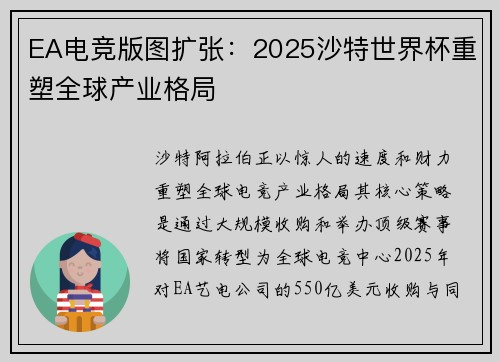 EA电竞版图扩张：2025沙特世界杯重塑全球产业格局

沙特阿拉伯正以惊人的速度和财力重塑全球电竞产业格局其核心策略是通过大规模收购和举办顶级赛事将国家转型为全球电竞中心2025年对EA艺电公司的550亿美元收购与同